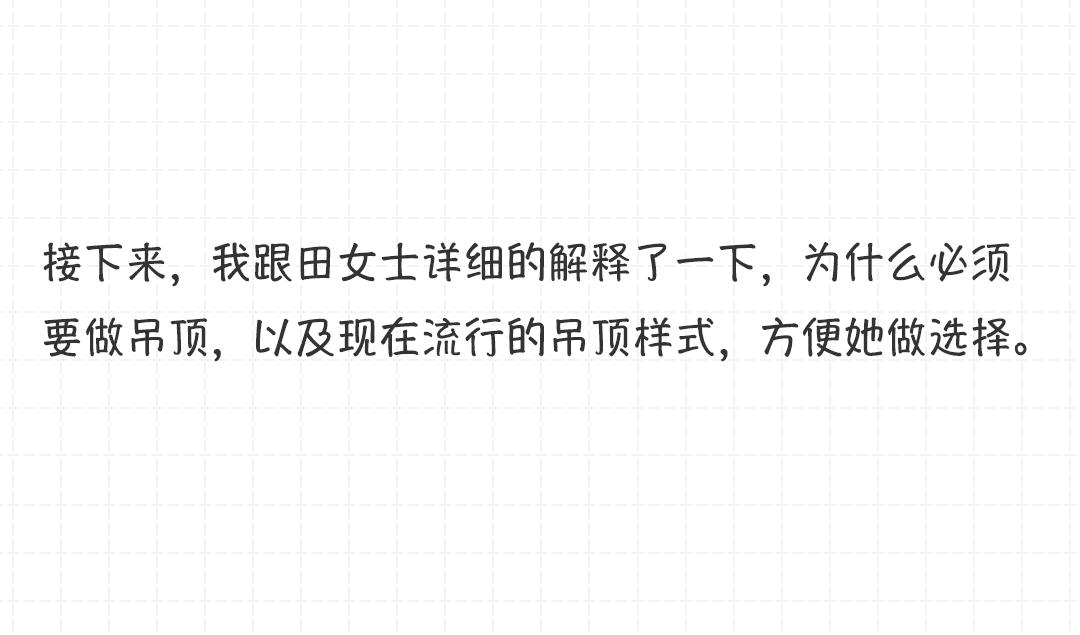 接下来，我跟田女士详细的解释了一下，为什么必须要做吊顶，以及现在流行的吊顶样式，方便她做选择。